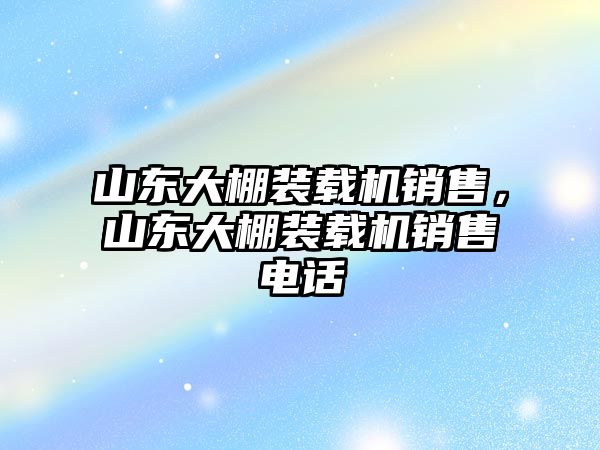 山东大棚装载机销售，山东大棚装载机销售电话